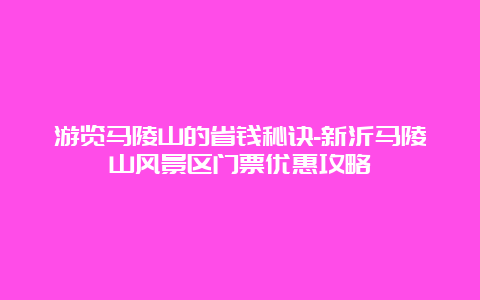 游览马陵山的省钱秘诀-新沂马陵山风景区门票优惠攻略